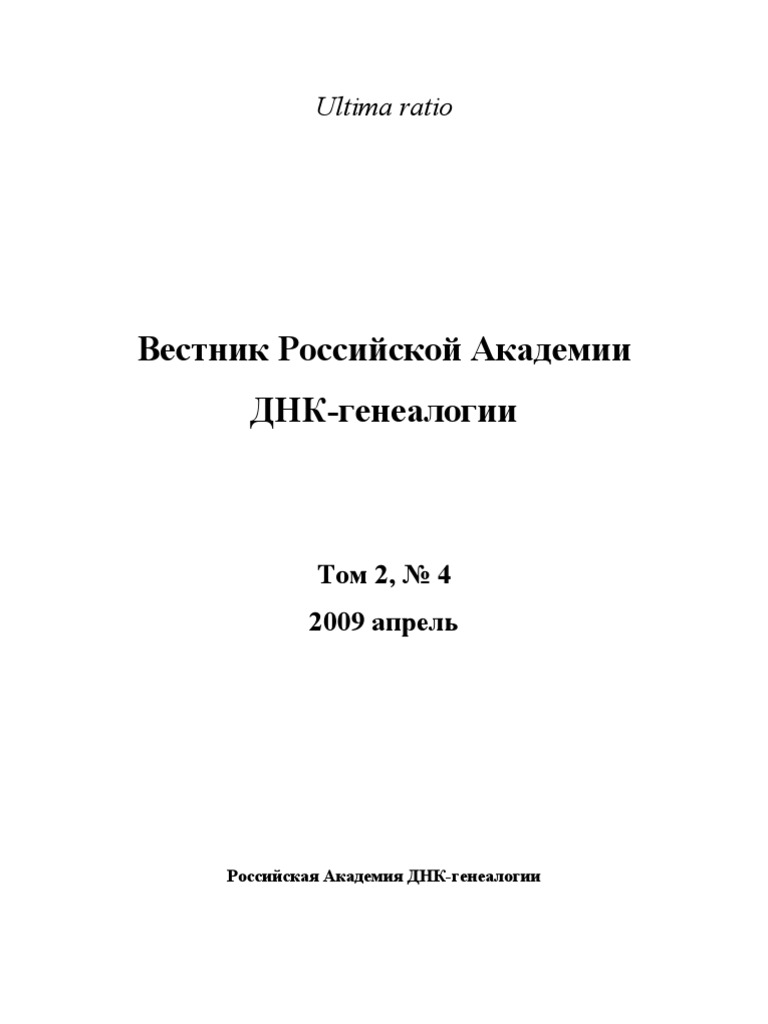 Ultima ratio

Вестник Российской Академии ДНК-генеалогии

Том 2, № 4
2009 апрель

Российская Академия ДНК-генеалогии